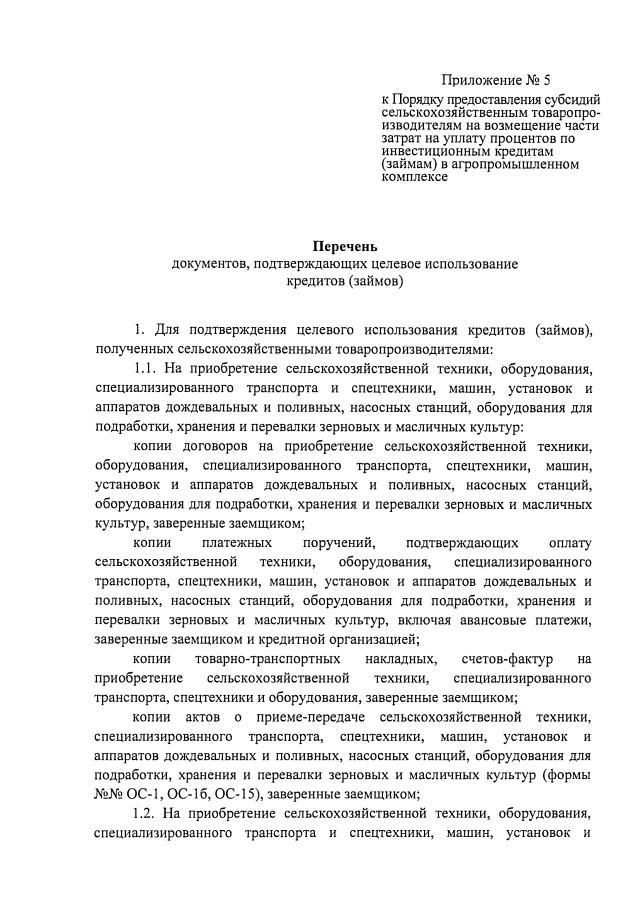 Приложение № 5
к Порядку предоставления субсидий сельскохозяйственным товаропроизводителям на возмещение части затрат на уплату процентов по инвестиционным кредитам (займам) в агропромышленном комплексе

Перечень
документов, подтверждающих целевое использование кредитов (займов)

1. Для подтверждения целевого использования кредитов (займов), полученных сельскохозяйственными товаропроизводителями:

1.1. На приобретение сельскохозяйственной техники, оборудования, специализированного транспорта и спецтехники, машин, установок и аппаратов дождевальных и поливных, насосных станций, оборудования для подработки, хранения и перевалки зерновых и масличных культур:

копии договоров на приобретение сельскохозяйственной техники, оборудования, специализированного транспорта, спецтехники, машин, установок и аппаратов дождевальных и поливных, насосных станций, оборудования для подработки, хранения и перевалки зерновых и масличных культур, заверенные заемщиком;

копии платежных поручений, подтверждающих оплату сельскохозяйственной техники, оборудования, специализированного транспорта, спецтехники, машин, установок и аппаратов дождевальных и поливных, насосных станций, оборудования для подработки, хранения и перевалки зерновых и масличных культур, включая авансовые платежи, заверенные заемщиком и кредитной организацией;

копии товарно-транспортных накладных, счетов-фактур на приобретение сельскохозяйственной техники, специализированного транспорта, спецтехники и оборудования, заверенные заемщиком;

копии актов о приеме-передаче сельскохозяйственной техники, специализированного транспорта, спецтехники, машин, установок и аппаратов дождевальных и поливных, насосных станций, оборудования для подработки, хранения и перевалки зерновых и масличных культур (формы №№ ОС-1, ОС-1б, ОС-15), заверенные заемщиком;

1.2. На приобретение сельскохозяйственной техники, оборудования, специализированного транспорта и спецтехники, машин, установок и